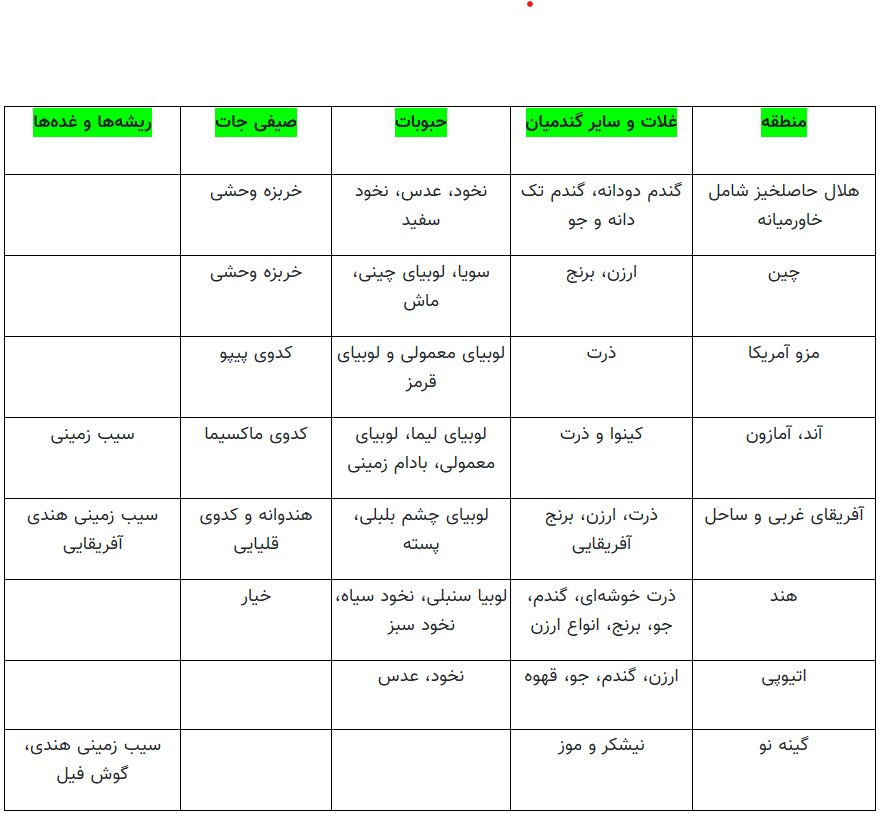 | منطقه | غلات و سایر گندمیان | حبوبات | صیفی جات | ریشه‌ها و غده‌ها |
|---|---|---|---|---|
| هلال حاصلخیز شامل خاورمیانه | گندم دودانه، گندم تک دانه و جو | نخود، عدس، نخود سفید | خربزه وحشی | |
| چین | ارزن، برنج | سویا، لوبیای چینی، ماش | خربزه وحشی | |
| مزو آمریکا | ذرت | لوبیای معمولی و لوبیای قرمز | کدوی پیپو | |
| آند، آمازون | کینوا و ذرت | لوبیای لیما، لوبیای معمولی، بادام زمینی | کدوی ماکسیما | سیب زمینی |
| آفریقای غربی و ساحل | ذرت، ارزن، برنج آفریقایی | لوبیای چشم بلبلی، پسته | هندوانه و کدوی قلیایی | سیب زمینی هندی آفریقایی |
| هند | ذرت خوشه‌ای، گندم، جو، برنج، انواع ارزن | لوبیا سنبلی، نخود سیاه، نخود سبز | خیار | |
| اتیوپی | ارزن، گندم، جو، قهوه | نخود، عدس | | |
| گینه نو | نیشکر و موز | | | سیب زمینی هندی، گوش فیل |